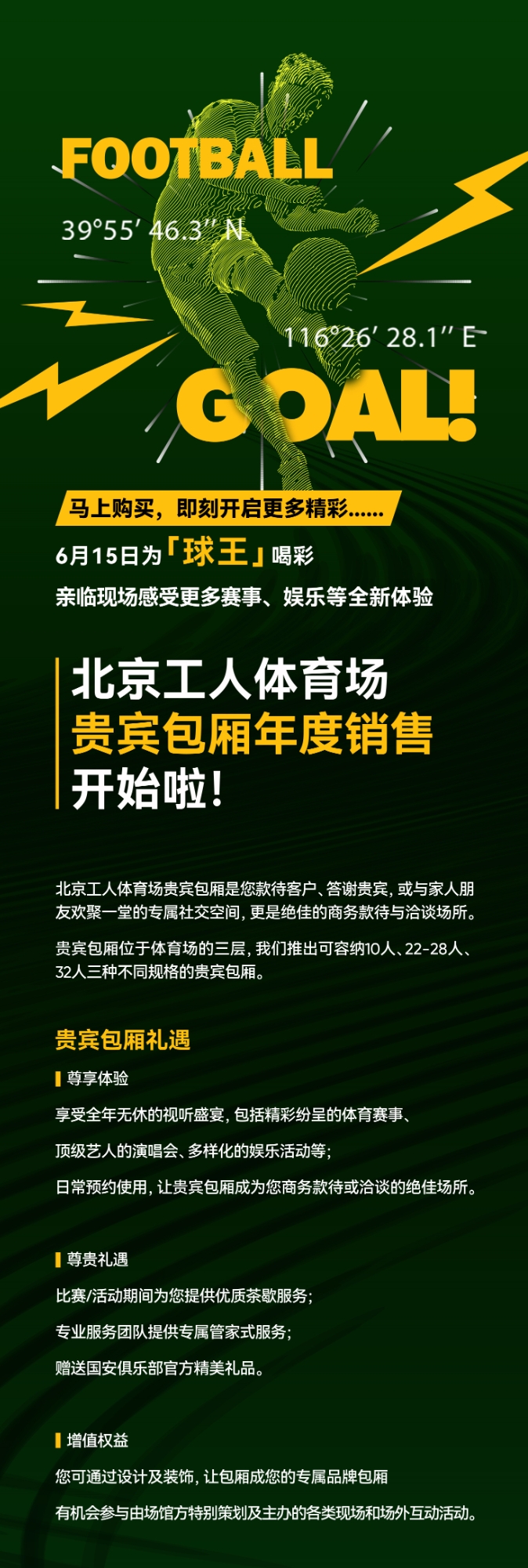 FOOTBALL

39°55′ 46.3″ N

116°26′ 28.1″ E

GOAL!

马上购买，即刻开启更多精彩……

6月15日为「球王」喝彩

亲临现场感受更多赛事、娱乐等全新体验

北京工人体育场
贵宾包厢年度销售
开始啦!

北京工人体育场贵宾包厢是您款待客户、答谢贵宾，或与家人朋友欢聚一堂的专属社交空间，更是绝佳的商务款待与洽谈场所。

贵宾包厢位于体育场的三层，我们推出可容纳10人、22-28人、32人三种不同规格的贵宾包厢。

贵宾包厢礼遇

尊享体验

享受全年无休的视听盛宴，包括精彩纷呈的体育赛事、

顶级艺人的演唱会、多样化的娱乐活动等；

日常预约使用，让贵宾包厢成为您商务款待或洽谈的绝佳场所。

尊贵礼遇

比赛/活动期间为您提供优质茶歇服务；

专业服务团队提供专属管家式服务；

赠送国安俱乐部官方精美礼品。

增值权益

您可通过设计及装饰，让包厢成您的专属品牌包厢

有机会参与由场馆方特别策划及主办的各类现场和场外互动活动。